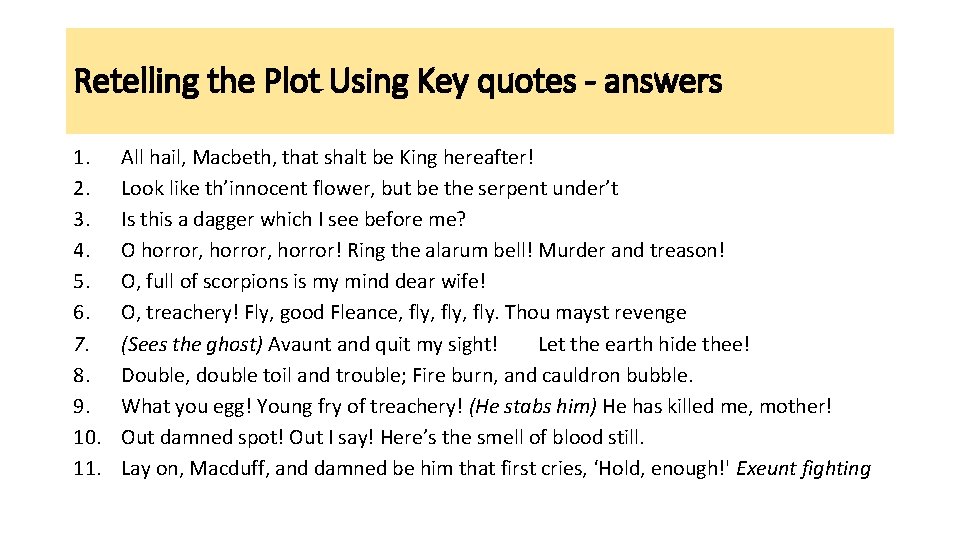 Retelling the Plot Using Key quotes - answers

1. All hail, Macbeth, that shalt be King hereafter!
2. Look like th'innocent flower, but be the serpent under't
3. Is this a dagger which I see before me?
4. O horror, horror, horror! Ring the alarum bell! Murder and treason!
5. O, full of scorpions is my mind dear wife!
6. O, treachery! Fly, good Fleance, fly, fly, fly. Thou mayst revenge
7. (Sees the ghost) Avaunt and quit my sight! Let the earth hide thee!
8. Double, double toil and trouble; Fire burn, and cauldron bubble.
9. What you egg! Young fry of treachery! (He stabs him) He has killed me, mother!
10. Out damned spot! Out I say! Here's the smell of blood still.
11. Lay on, Macduff, and damned be him that first cries, 'Hold, enough!' Exeunt fighting